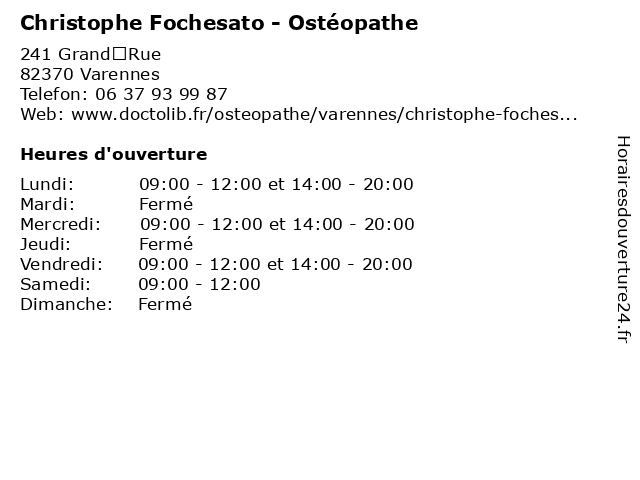 Christophe Fochesato - Ostéopathe

241 Grand□Rue
82370 Varennes
Telefon: 06 37 93 99 87
Web: www.doctolib.fr/osteopathe/varennes/christophe-foches...

Heures d'ouverture

| | |
|---|---|
| Lundi: | 09:00 - 12:00 et 14:00 - 20:00 |
| Mardi: | Fermé |
| Mercredi: | 09:00 - 12:00 et 14:00 - 20:00 |
| Jeudi: | Fermé |
| Vendredi: | 09:00 - 12:00 et 14:00 - 20:00 |
| Samedi: | 09:00 - 12:00 |
| Dimanche: | Fermé |

Horairesdouverture24.fr